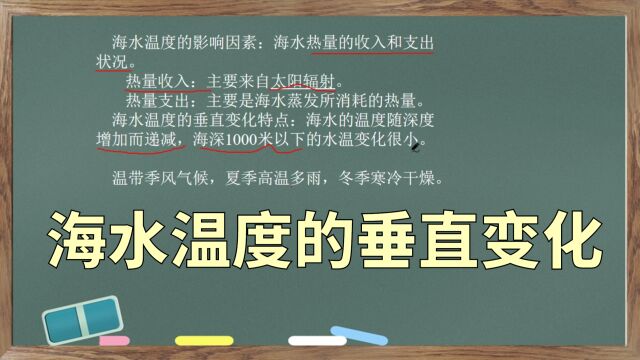 海水温度的影响因素：海水热量的收入和支出状况。

热量收入：主要来自太阳辐射。

热量支出：主要是海水蒸发所消耗的热量。

海水温度的垂直变化特点：海水的温度随深度增加而递减，海深1000米以下的水温变化很小。

温带季风气候，夏季高温多雨，冬季寒冷干燥。

海水温度的垂直变化